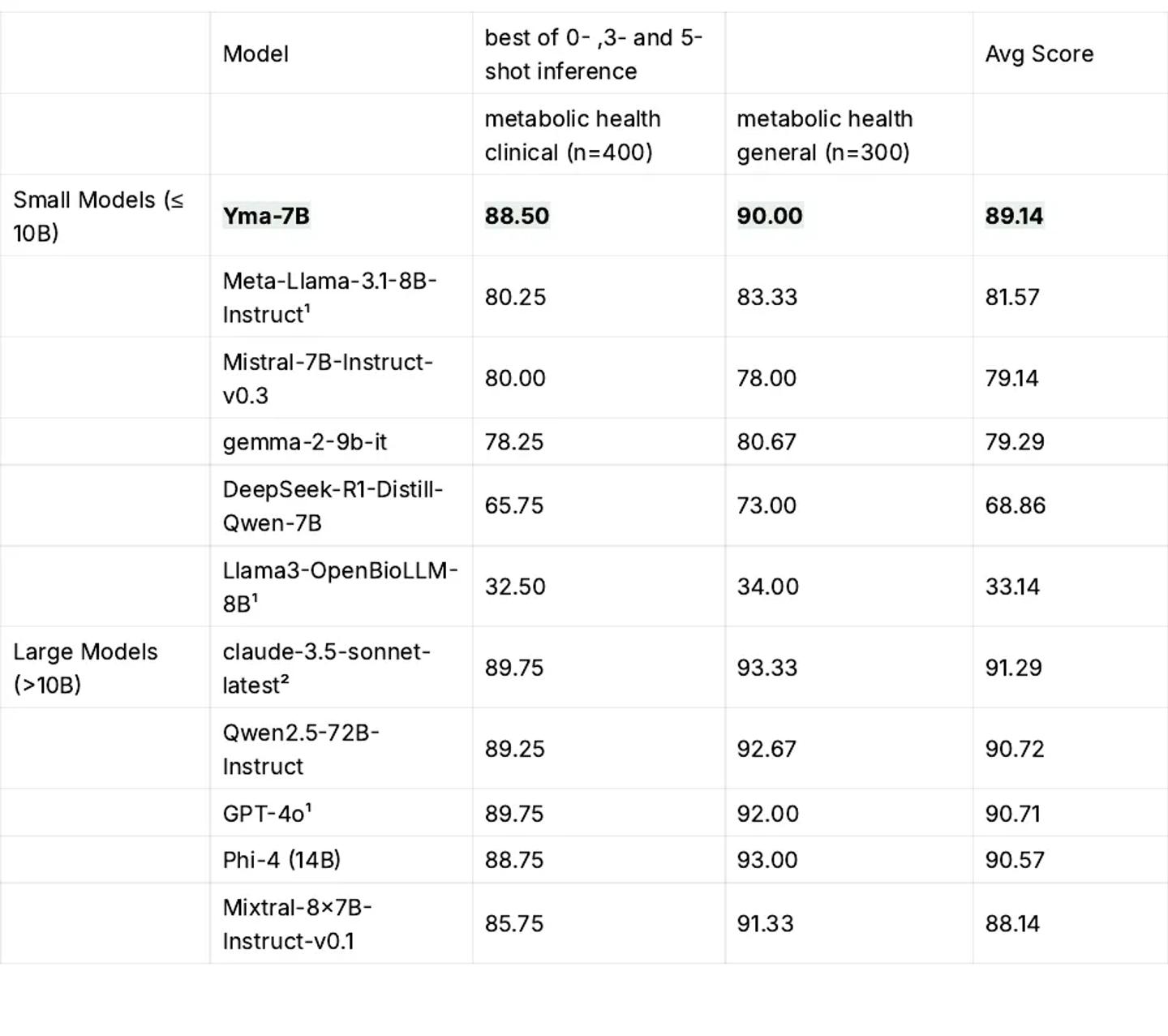 |  | Model | best of 0- ,3- and 5-shot inference |  | Avg Score |
|---|---|---|---|---|
|  |  | metabolic health clinical (n=400) | metabolic health general (n=300) |  |
| Small Models (≤ 10B) | **Yma-7B** | **88.50** | **90.00** | **89.14** |
|  | Meta-Llama-3.1-8B-Instruct¹ | 80.25 | 83.33 | 81.57 |
|  | Mistral-7B-Instruct-v0.3 | 80.00 | 78.00 | 79.14 |
|  | gemma-2-9b-it | 78.25 | 80.67 | 79.29 |
|  | DeepSeek-R1-Distill-Qwen-7B | 65.75 | 73.00 | 68.86 |
|  | Llama3-OpenBioLLM-8B¹ | 32.50 | 34.00 | 33.14 |
| Large Models (>10B) | claude-3.5-sonnet-latest² | 89.75 | 93.33 | 91.29 |
|  | Qwen2.5-72B-Instruct | 89.25 | 92.67 | 90.72 |
|  | GPT-4o¹ | 89.75 | 92.00 | 90.71 |
|  | Phi-4 (14B) | 88.75 | 93.00 | 90.57 |
|  | Mixtral-8×7B-Instruct-v0.1 | 85.75 | 91.33 | 88.14 |